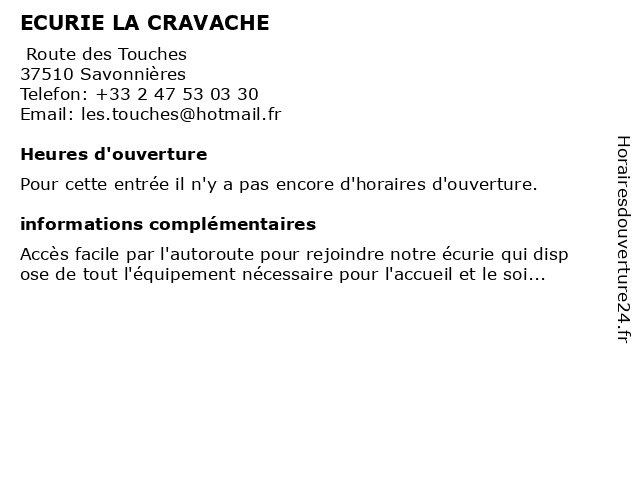 ECURIE LA CRAVACHE

Route des Touches
37510 Savonnières
Telefon: +33 2 47 53 03 30
Email: les.touches@hotmail.fr

Heures d'ouverture

Pour cette entrée il n'y a pas encore d'horaires d'ouverture.

informations complémentaires

Accès facile par l'autoroute pour rejoindre notre écurie qui disp ose de tout l'équipement nécessaire pour l'accueil et le soi...

Horairesdouverture24.fr